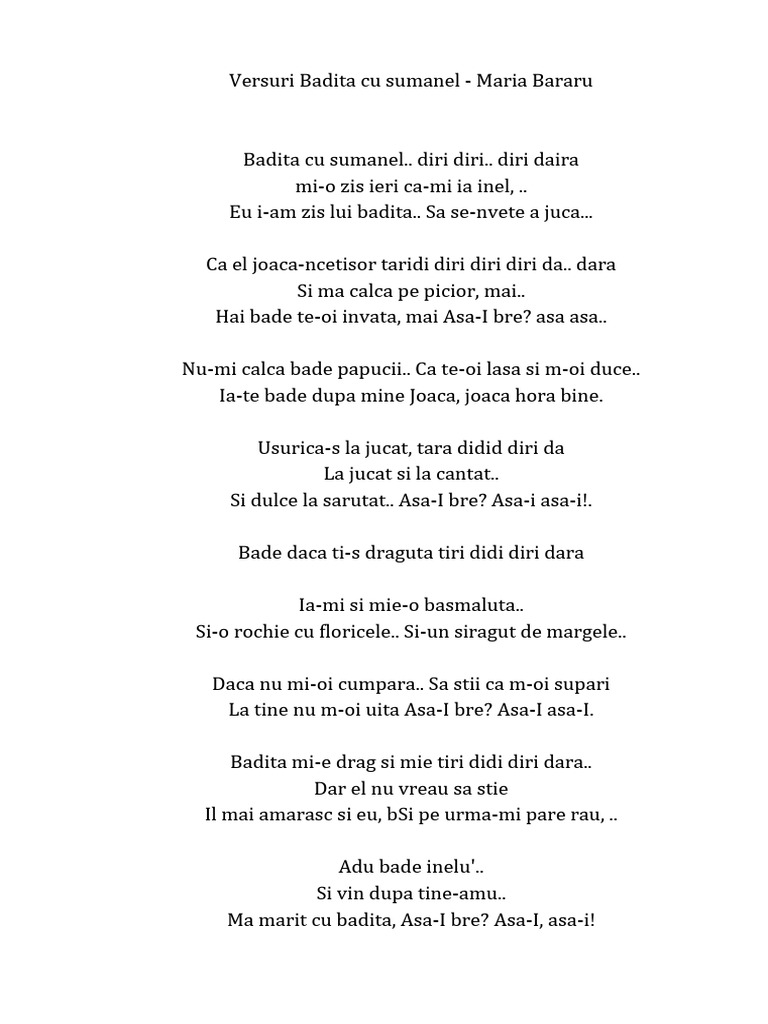 Versuri Badita cu sumanel - Maria Bararu

Badita cu sumanel.. diri diri.. diri daira
mi-o zis ieri ca-mi ia inel, ..
Eu i-am zis lui badita.. Sa se-nvete a juca...

Ca el joaca-ncetisor taridi diri diri diri da.. dara
Si ma calca pe picior, mai..
Hai bade te-oi invata, mai Asa-I bre? asa asa..

Nu-mi calca bade papucii.. Ca te-oi lasa si m-oi duce..
Ia-te bade dupa mine Joaca, joaca hora bine.

Usurica-s la jucat, tara didid diri da
La jucat si la cantat..
Si dulce la sarutat.. Asa-I bre? Asa-i asa-i!.

Bade daca ti-s draguta tiri didi diri dara

Ia-mi si mie-o basmaluta..
Si-o rochie cu floricele.. Si-un siragut de margele..

Daca nu mi-oi cumpara.. Sa stii ca m-oi supari
La tine nu m-oi uita Asa-I bre? Asa-I asa-I.

Badita mi-e drag si mie tiri didi diri dara..
Dar el nu vreau sa stie
Il mai amarasc si eu, bSi pe urma-mi pare rau, ..

Adu bade inelu'..
Si vin dupa tine-amu..
Ma marit cu badita, Asa-I bre? Asa-I, asa-i!